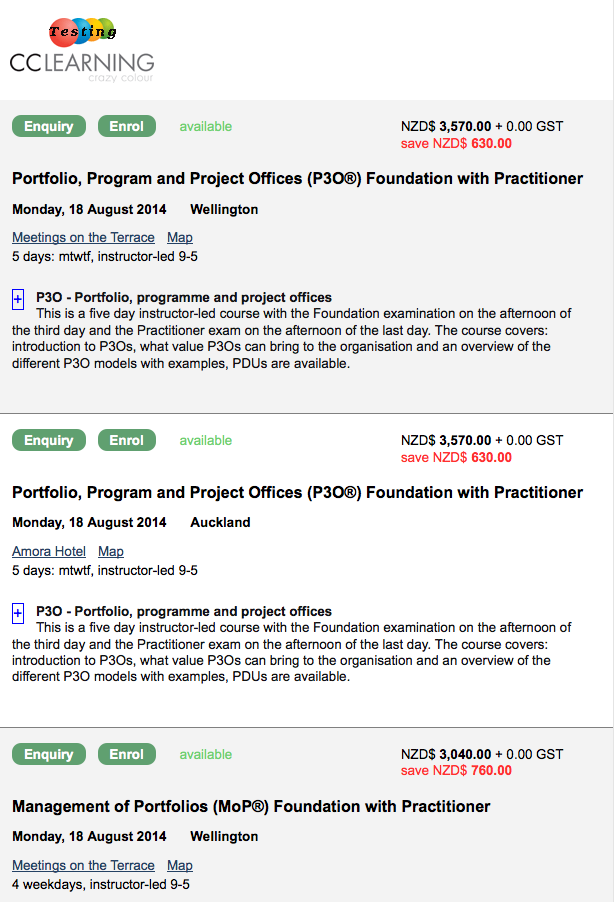 Testing
CCLEARNING
crazy colour

Enquiry Enrol available

NZD$ 3,570.00 + 0.00 GST
save NZD$ 630.00

Portfolio, Program and Project Offices (P3O®) Foundation with Practitioner

Monday, 18 August 2014 Wellington

Meetings on the Terrace Map
5 days: mtwtf, instructor-led 9-5

+ P3O - Portfolio, programme and project offices
This is a five day instructor-led course with the Foundation examination on the afternoon of the third day and the Practitioner exam on the afternoon of the last day. The course covers: introduction to P3Os, what value P3Os can bring to the organisation and an overview of the different P3O models with examples, PDUs are available.

Enquiry Enrol available

NZD$ 3,570.00 + 0.00 GST
save NZD$ 630.00

Portfolio, Program and Project Offices (P3O®) Foundation with Practitioner

Monday, 18 August 2014 Auckland

Amora Hotel Map
5 days: mtwtf, instructor-led 9-5

+ P3O - Portfolio, programme and project offices
This is a five day instructor-led course with the Foundation examination on the afternoon of the third day and the Practitioner exam on the afternoon of the last day. The course covers: introduction to P3Os, what value P3Os can bring to the organisation and an overview of the different P3O models with examples, PDUs are available.

Enquiry Enrol available

NZD$ 3,040.00 + 0.00 GST
save NZD$ 760.00

Management of Portfolios (MoP®) Foundation with Practitioner

Monday, 18 August 2014 Wellington

Meetings on the Terrace Map
4 weekdays, instructor-led 9-5